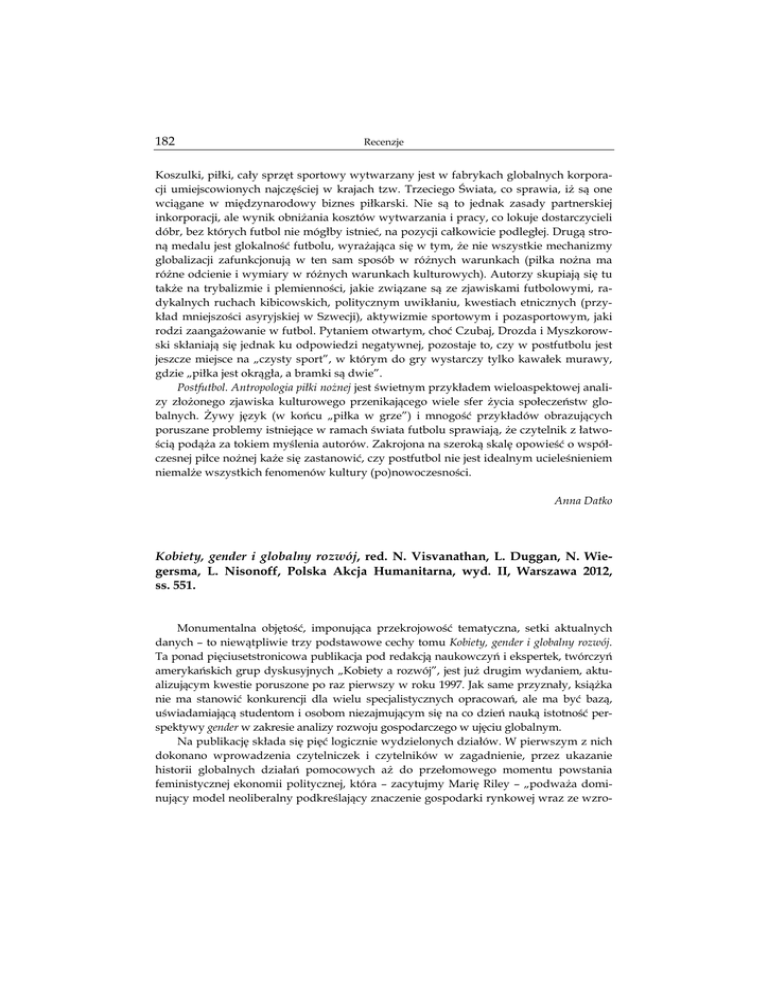 182 Recenzje

Koszulki, piłki, cały sprzęt sportowy wytwarzany jest w fabrykach globalnych korporacji umiejscowionych najczęściej w krajach tzw. Trzeciego Świata, co sprawia, iż są one wciągane w międzynarodowy biznes piłkarski. Nie są to jednak zasady partnerskiej inkorporacji, ale wynik obniżania kosztów wytwarzania i pracy, co lokuje dostarczycieli dóbr, bez których futbol nie mógłby istnieć, na pozycji całkowicie podległej. Drugą stroną medalu jest glokalność futbolu, wyrażająca się w tym, że nie wszystkie mechanizmy globalizacji zafunkcjonują w ten sam sposób w różnych warunkach (piłka nożna ma różne odcienie i wymiary w różnych warunkach kulturowych). Autorzy skupiają się tu także na trybalizmie i plemienności, jakie związane są ze zjawiskami futbolowymi, radykalnych ruchach kibicowskich, politycznym uwikłaniu, kwestiach etnicznych (przykład mniejszości asyryjskiej w Szwecji), aktywizmie sportowym i pozasportowym, jaki rodzi zaangażowanie w futbol. Pytaniem otwartym, choć Czubaj, Drozda i Myszkorowski skłaniają się jednak ku odpowiedzi negatywnej, pozostaje to, czy w postfutbolu jest jeszcze miejsce na „czysty sport", w którym do gry wystarczy tylko kawałek murawy, gdzie „piłka jest okrągła, a bramki są dwie".

Postfutbol. Antropologia piłki nożnej jest świetnym przykładem wieloaspektowej analizy złożonego zjawiska kulturowego przenikającego wiele sfer życia społeczeństw globalnych. Żywy język (w końcu „piłka w grze") i mnogość przykładów obrazujących poruszane problemy istniejące w ramach świata futbolu sprawiają, że czytelnik z łatwością podąża za tokiem myślenia autorów. Zakrojona na szeroką skalę opowieść o współczesnej piłce nożnej każe się zastanowić, czy postfutbol nie jest idealnym ucieleśnieniem niemalże wszystkich fenomenów kultury (po)nowoczesności.

Anna Datko

Kobiety, gender i globalny rozwój, red. N. Visvanathan, L. Duggan, N. Wiegersma, L. Nisonoff, Polska Akcja Humanitarna, wyd. II, Warszawa 2012, ss. 551.

Monumentalna objętość, imponująca przekrojowość tematyczna, setki aktualnych danych – to niewątpliwie trzy podstawowe cechy tomu Kobiety, gender i globalny rozwój. Ta ponad pięciusetstronicowa publikacja pod redakcją naukowczyń i ekspertek, twórczyń amerykańskich grup dyskusyjnych „Kobiety a rozwój", jest już drugim wydaniem, aktualizującym kwestie poruszone po raz pierwszy w roku 1997. Jak same przyznały, książka nie ma stanowić konkurencji dla wielu specjalistycznych opracowań, ale ma być bazą, uświadamiającą studentom i osobom niezajmującym się na co dzień nauką istotność perspektywy gender w zakresie analizy rozwoju gospodarczego w ujęciu globalnym.

Na publikację składa się pięć logicznie wydzielonych działów. W pierwszym z nich dokonano wprowadzenia czytelniczek i czytelników w zagadnienie, przez ukazanie historii globalnych działań pomocowych aż do przełomowego momentu powstania feministycznej ekonomii politycznej, która – zacytujmy Marię Riley – „podważa dominujący model neoliberalny podkreślający znaczenie gospodarki rynkowej wraz ze wzro-